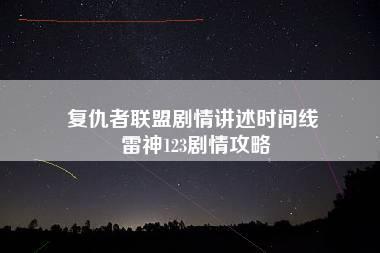 复仇者联盟剧情讲述时间线
雷神123剧情攻略